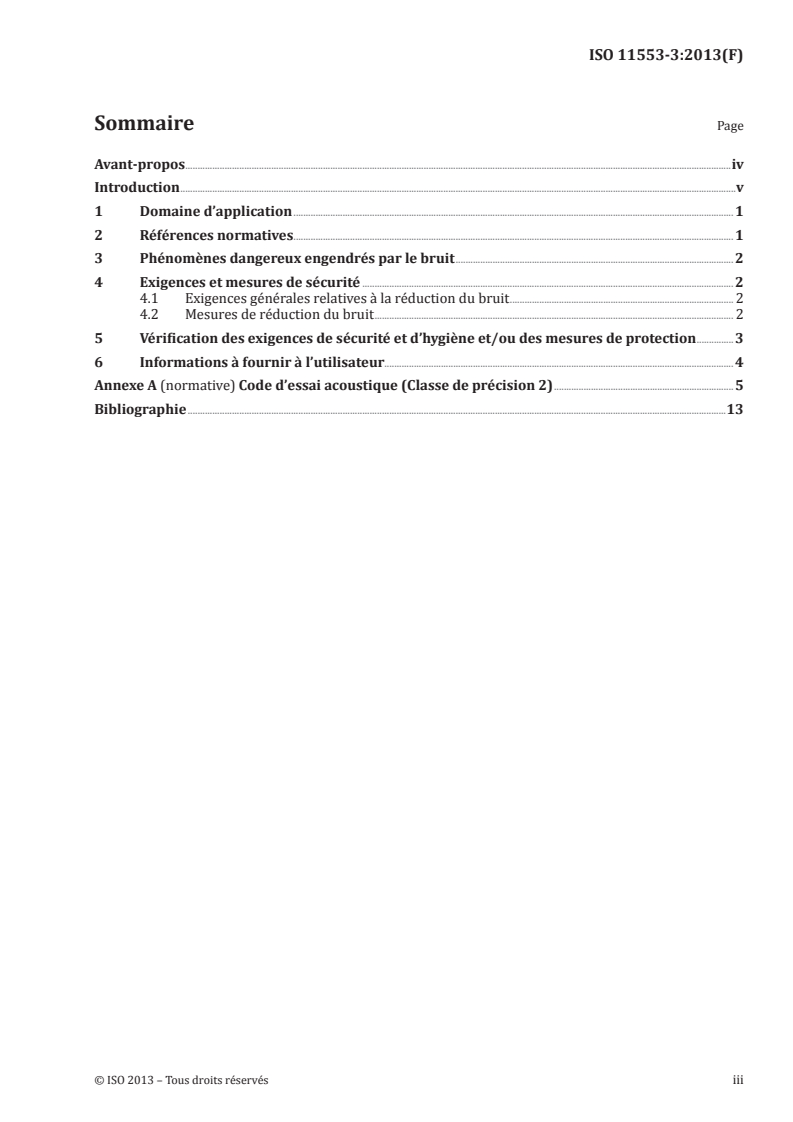 ISO 11553-3:2013(F)

Sommaire

Page

Avant-propos iv
Introduction v
1 Domaine d'application 1
2 Références normatives 1
3 Phénomènes dangereux engendrés par le bruit 2
4 Exigences et mesures de sécurité 2
4.1 Exigences générales relatives à la réduction du bruit 2
4.2 Mesures de réduction du bruit 2
5 Vérification des exigences de sécurité et d'hygiène et/ou des mesures de protection 3
6 Informations à fournir à l'utilisateur 4
Annexe A (normative) Code d'essai acoustique (Classe de précision 2) 5
Bibliographie 13

© ISO 2013 – Tous droits réservés

iii